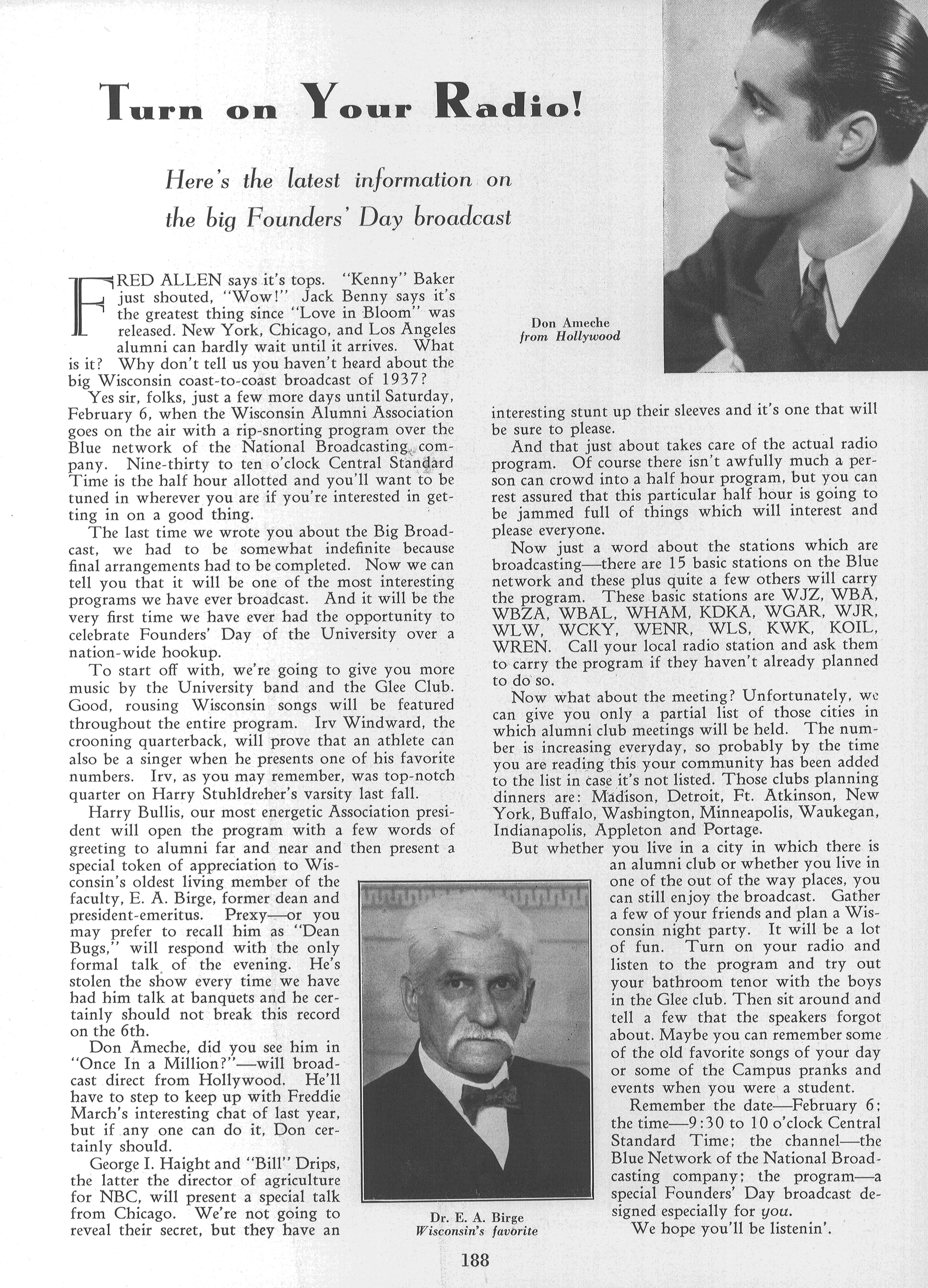 Turn on Your Radio!

Here's the latest information on the big Founders' Day broadcast

Don Ameche
from Hollywood

FRED ALLEN says it's tops. "Kenny" Baker just shouted, "Wow!" Jack Benny says it's the greatest thing since "Love in Bloom" was released. New York, Chicago, and Los Angeles alumni can hardly wait until it arrives. What is it? Why don't tell us you haven't heard about the big Wisconsin coast-to-coast broadcast of 1937?

Yes sir, folks, just a few more days until Saturday, February 6, when the Wisconsin Alumni Association goes on the air with a rip-snorting program over the Blue network of the National Broadcasting company. Nine-thirty to ten o'clock Central Standard Time is the half hour allotted and you'll want to be tuned in wherever you are if you're interested in getting in on a good thing.

The last time we wrote you about the Big Broadcast, we had to be somewhat indefinite because final arrangements had to be completed. Now we can tell you that it will be one of the most interesting programs we have ever broadcast. And it will be the very first time we have ever had the opportunity to celebrate Founders' Day of the University over a nation-wide hookup.

To start off with, we're going to give you more music by the University band and the Glee Club. Good, rousing Wisconsin songs will be featured throughout the entire program. Irv Windward, the crooning quarterback, will prove that an athlete can also be a singer when he presents one of his favorite numbers. Irv, as you may remember, was top-notch quarter on Harry Stuhldreher's varsity last fall.

Harry Bullis, our most energetic Association president will open the program with a few words of greeting to alumni far and near and then present a special token of appreciation to Wisconsin's oldest living member of the faculty, E. A. Birge, former dean and president-emeritus. Prexy—or you may prefer to recall him as "Dean Bugs," will respond with the only formal talk of the evening. He's stolen the show every time we have had him talk at banquets and he certainly should not break this record on the 6th.

Don Ameche, did you see him in "Once In a Million?"—will broadcast direct from Hollywood. He'll have to step to keep up with Freddie March's interesting chat of last year, but if any one can do it, Don certainly should.

George I. Haight and "Bill" Drips, the latter the director of agriculture for NBC, will present a special talk from Chicago. We're not going to reveal their secret, but they have an interesting stunt up their sleeves and it's one that will be sure to please.

And that just about takes care of the actual radio program. Of course there isn't awfully much a person can crowd into a half hour program, but you can rest assured that this particular half hour is going to be jammed full of things which will interest and please everyone.

Now just a word about the stations which are broadcasting—there are 15 basic stations on the Blue network and these plus quite a few others will carry the program. These basic stations are WJZ, WBA, WBZA, WBAL, WHAM, KDKA, WGAR, WJR, WLW, WCKY, WENR, WLS, KWK, KOIL, WREN. Call your local radio station and ask them to carry the program if they haven't already planned to do so.

Now what about the meeting? Unfortunately, we can give you only a partial list of those cities in which alumni club meetings will be held. The number is increasing everyday, so probably by the time you are reading this your community has been added to the list in case it's not listed. Those clubs planning dinners are: Madison, Detroit, Ft. Atkinson, New York, Buffalo, Washington, Minneapolis, Waukegan, Indianapolis, Appleton and Portage.

But whether you live in a city in which there is an alumni club or whether you live in one of the out of the way places, you can still enjoy the broadcast. Gather a few of your friends and plan a Wisconsin night party. It will be a lot of fun. Turn on your radio and listen to the program and try out your bathroom tenor with the boys in the Glee club. Then sit around and tell a few that the speakers forgot about. Maybe you can remember some of the old favorite songs of your day or some of the Campus pranks and events when you were a student.

Remember the date—February 6; the time—9:30 to 10 o'clock Central Standard Time; the channel—the Blue Network of the National Broadcasting company; the program—a special Founders' Day broadcast designed especially for you.

We hope you'll be listenin'.

Dr. E. A. Birge
Wisconsin's favorite

188